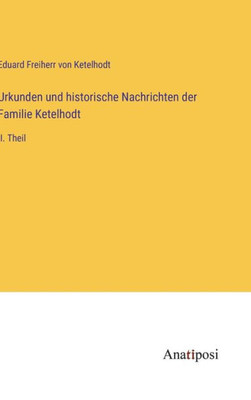 Eduard Freiherr von Ketelhodt

Urkunden und historische Nachrichten der Familie Ketelhodt

I. Theil

Anatiposi